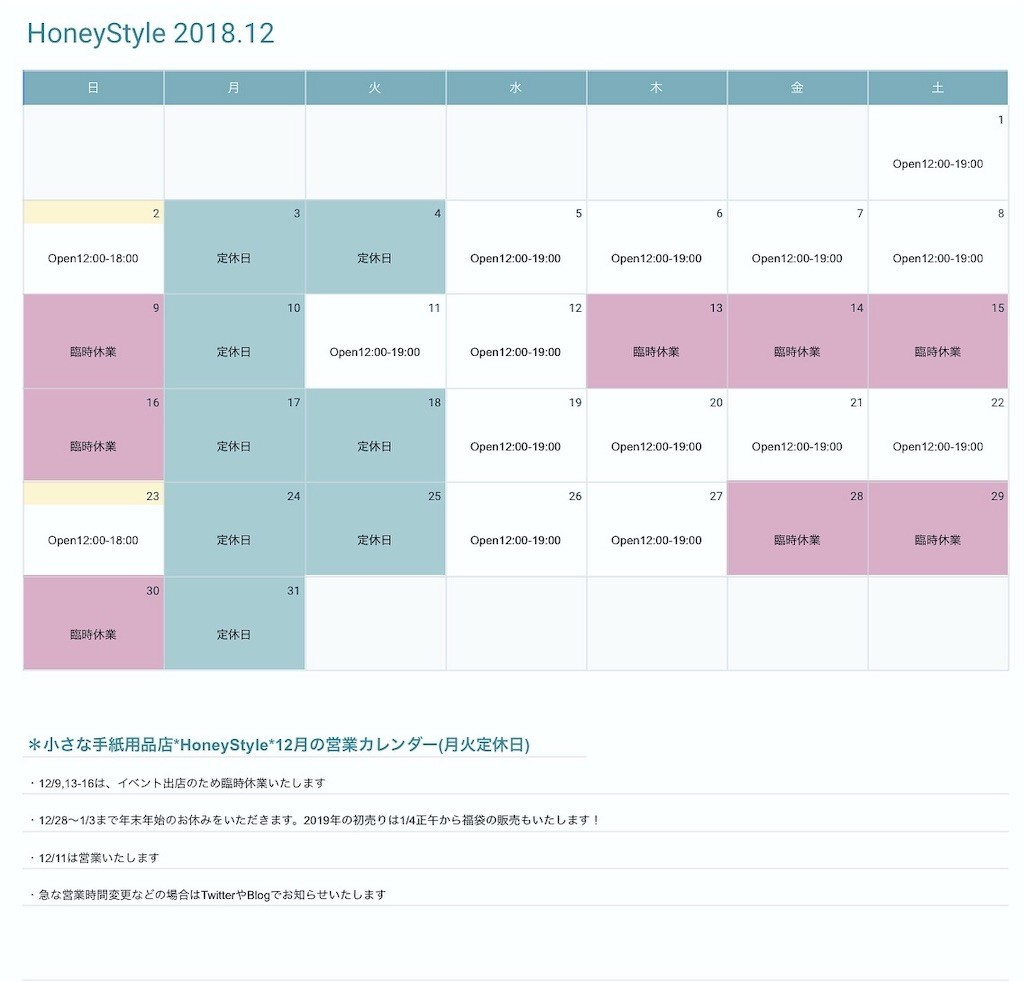 HoneyStyle 2018.12

| 日 | 月 | 火 | 水 | 木 | 金 | 土 |
|---|---|---|---|---|---|---|
| | | | | | | 1 Open12:00-19:00 |
| 2 Open12:00-18:00 | 3 定休日 | 4 定休日 | 5 Open12:00-19:00 | 6 Open12:00-19:00 | 7 Open12:00-19:00 | 8 Open12:00-19:00 |
| 9 臨時休業 | 10 定休日 | 11 Open12:00-19:00 | 12 Open12:00-19:00 | 13 臨時休業 | 14 臨時休業 | 15 臨時休業 |
| 16 臨時休業 | 17 定休日 | 18 定休日 | 19 Open12:00-19:00 | 20 Open12:00-19:00 | 21 Open12:00-19:00 | 22 Open12:00-19:00 |
| 23 Open12:00-18:00 | 24 定休日 | 25 定休日 | 26 Open12:00-19:00 | 27 Open12:00-19:00 | 28 臨時休業 | 29 臨時休業 |
| 30 臨時休業 | 31 定休日 | | | | | |

＊小さな手紙用品店*HoneyStyle*12月の営業カレンダー(月火定休日)

・12/9,13-16は、イベント出店のため臨時休業いたします

・12/28〜1/3まで年末年始のお休みをいただきます。2019年の初売りは1/4正午から福袋の販売もいたします！

・12/11は営業いたします

・急な営業時間変更などの場合はTwitterやBlogでお知らせいたします